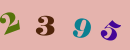 2 3 9 5